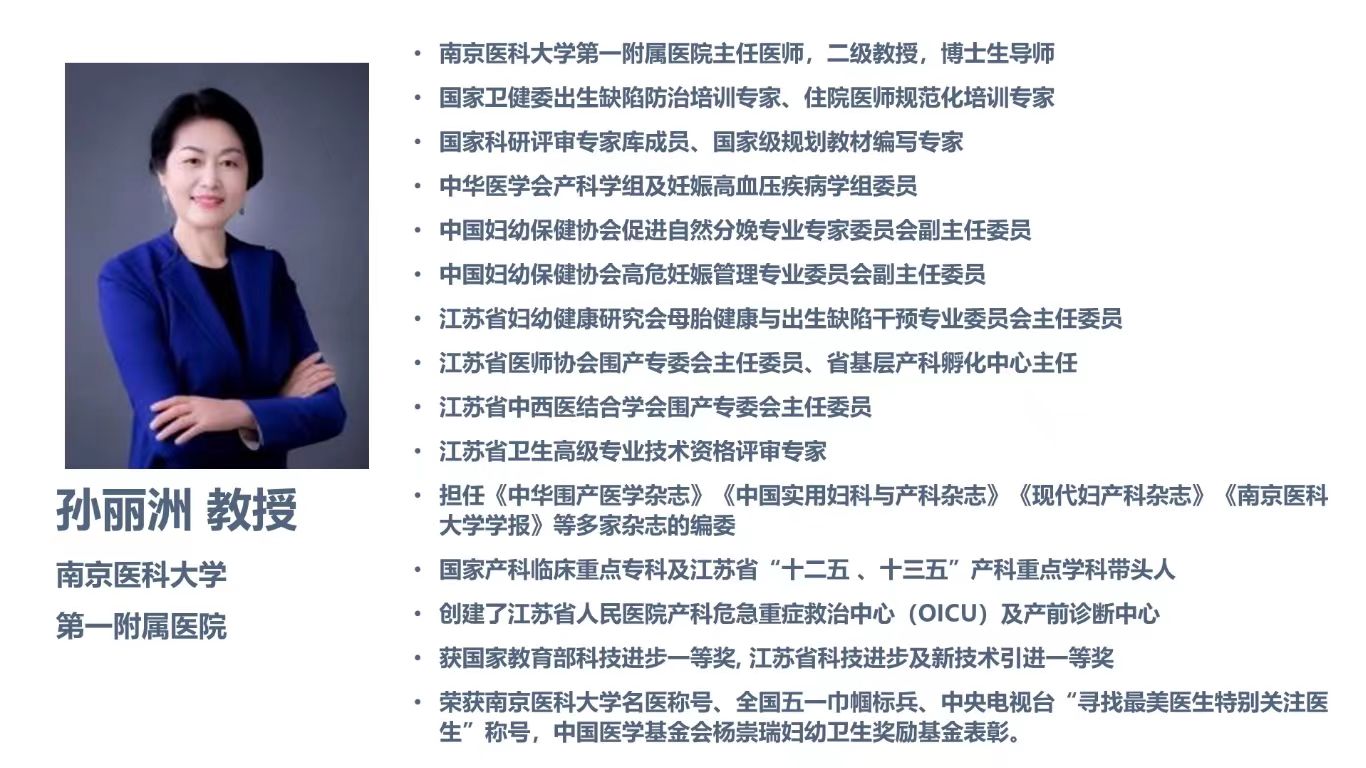 孙丽洲 教授

南京医科大学

第一附属医院

• 南京医科大学第一附属医院主任医师，二级教授，博士生导师
• 国家卫健委出生缺陷防治培训专家、住院医师规范化培训专家
• 国家科研评审专家库成员、国家级规划教材编写专家
• 中华医学会产科学组及妊娠高血压疾病学组委员
• 中国妇幼保健协会促进自然分娩专业专家委员会副主任委员
• 中国妇幼保健协会高危妊娠管理专业委员会副主任委员
• 江苏省妇幼健康研究会母胎健康与出生缺陷干预专业委员会主任委员
• 江苏省医师协会围产专委会主任委员、省基层产科孵化中心主任
• 江苏省中西医结合学会围产专委会主任委员
• 江苏省卫生高级专业技术资格评审专家
• 担任《中华围产医学杂志》《中国实用妇科与产科杂志》《现代妇产科杂志》《南京医科大学学报》等多家杂志的编委
• 国家产科临床重点专科及江苏省“十二五 、十三五”产科重点学科带头人
• 创建了江苏省人民医院产科危急重症救治中心（OICU）及产前诊断中心
• 获国家教育部科技进步一等奖, 江苏省科技进步及新技术引进一等奖
• 荣获南京医科大学名医称号、全国五一巾帼标兵、中央电视台“寻找最美医生特别关注医生”称号，中国医学基金会杨崇瑞妇幼卫生奖励基金表彰。